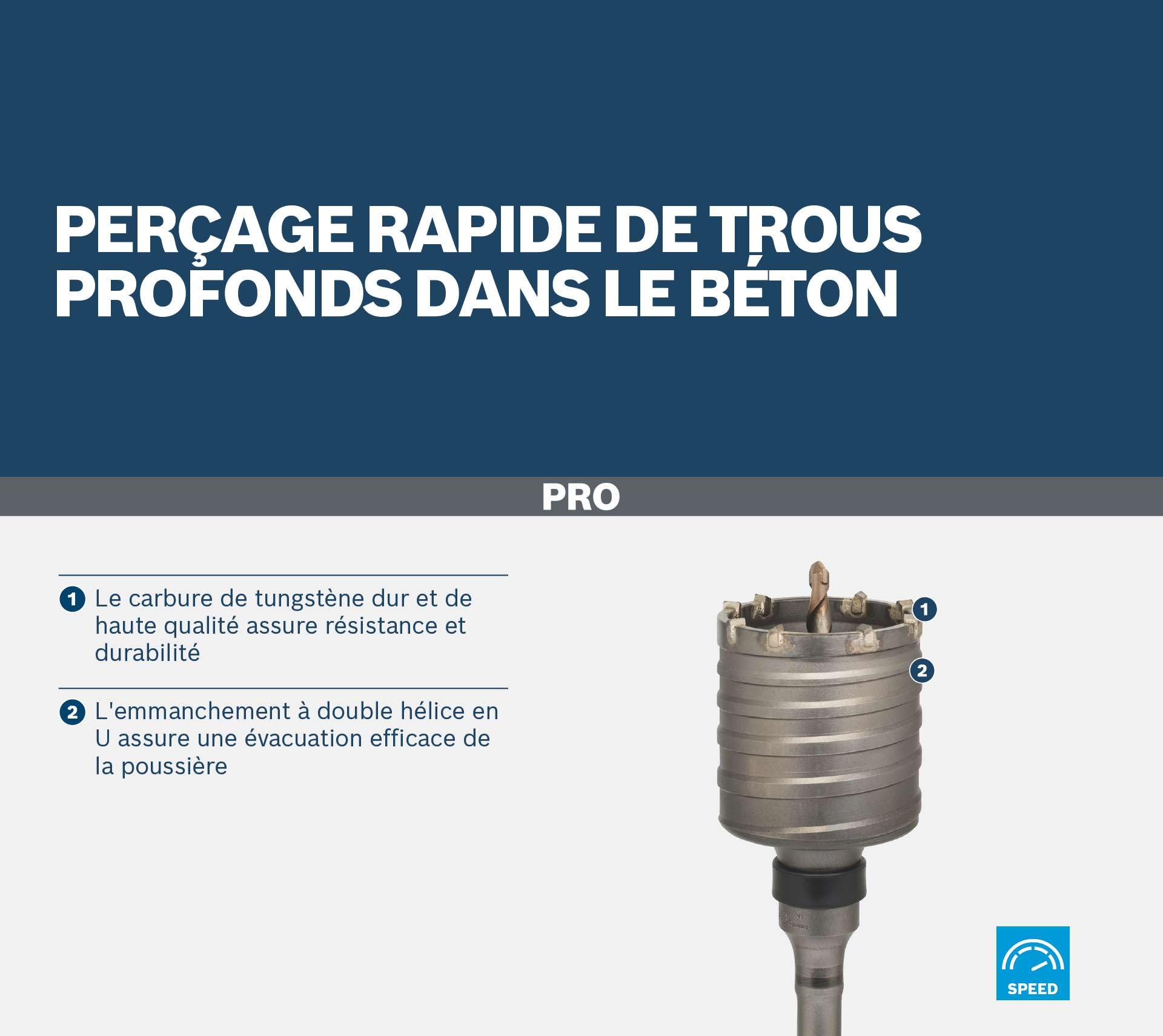 PERÇAGE RAPIDE DE TROUS PROFONDS DANS LE BÉTON

PRO

1 Le carbure de tungstène dur et de haute qualité assure résistance et durabilité

2 L'emmanchement à double hélice en U assure une évacuation efficace de la poussière

1

2

SPEED